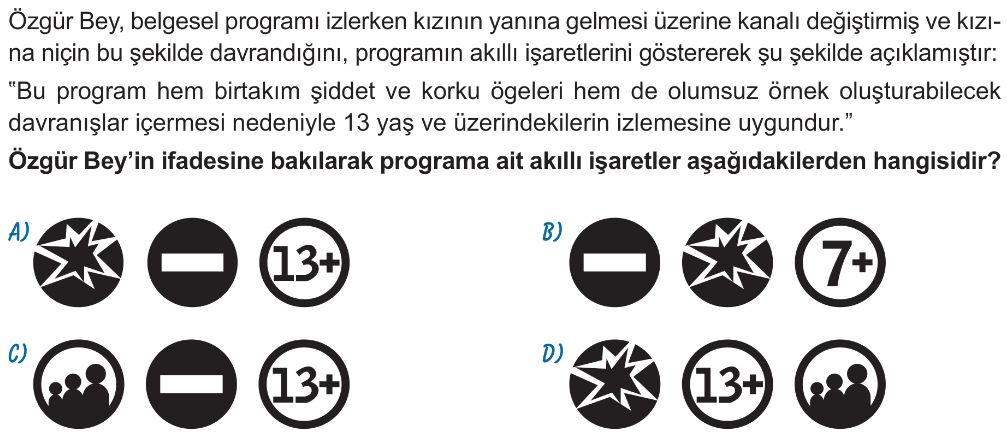 Özgür Bey, belgesel programı izlerken kızının yanına gelmesi üzerine kanalı değiştirmiş ve kızına niçin bu şekilde davrandığını, programın akıllı işaretlerini göstererek şu şekilde açıklamıştır:

"Bu program hem birtakım şiddet ve korku ögeleri hem de olumsuz örnek oluşturabilecek davranışlar içermesi nedeniyle 13 yaş ve üzerindekilerin izlemesine uygundur."

Özgür Bey'in ifadesine bakılarak programa ait akıllı işaretler aşağıdakilerden hangisidir?

A) 13+

B) 7+

C) 13+

D) 13+